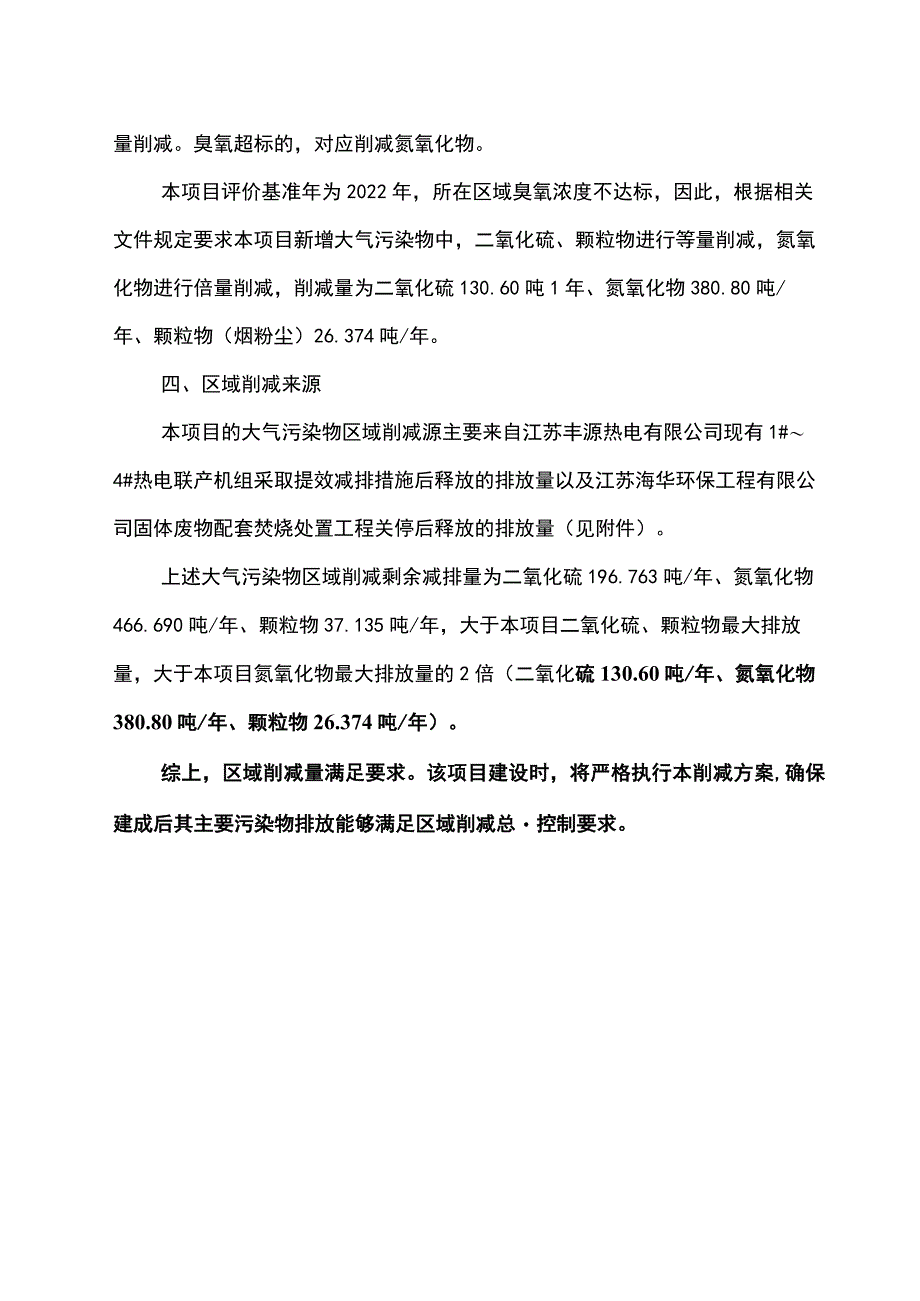 量削减。臭氧超标的，对应削减氮氧化物。

本项目评价基准年为2022年，所在区域臭氧浓度不达标，因此，根据相关文件规定要求本项目新增大气污染物中，二氧化硫、颗粒物进行等量削减，氮氧化物进行倍量削减，削减量为二氧化硫130.60吨1年、氮氧化物380.80吨/年、颗粒物（烟粉尘）26.374吨/年。

四、区域削减来源

本项目的大气污染物区域削减源主要来自江苏丰源热电有限公司现有1#～4#热电联产机组采取提效减排措施后释放的排放量以及江苏海华环保工程有限公司固体废物配套焚烧处置工程关停后释放的排放量（见附件）。

上述大气污染物区域削减剩余减排量为二氧化硫196.763吨/年、氮氧化物466.690吨/年、颗粒物37.135吨/年，大于本项目二氧化硫、颗粒物最大排放量，大于本项目氮氧化物最大排放量的2倍（二氧化硫130.60吨/年、氮氧化物380.80吨/年、颗粒物26.374吨/年）。

综上，区域削减量满足要求。该项目建设时，将严格执行本削减方案,确保建成后其主要污染物排放能够满足区域削减总·控制要求。